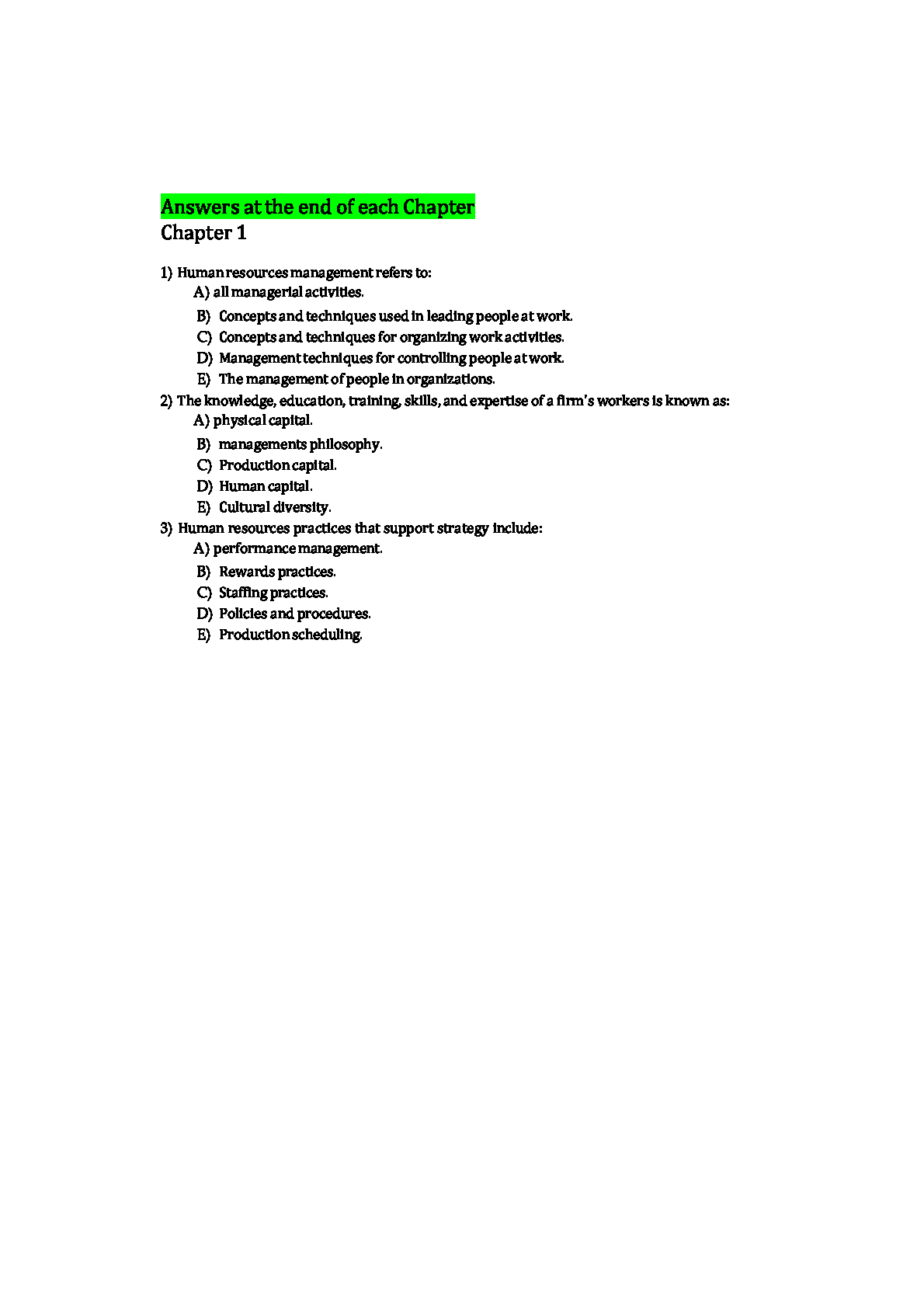 Answers at the end of each Chapter
Chapter 1

1) Human resources management refers to:
A) all managerial activities.
B) Concepts and techniques used in leading people at work.
C) Concepts and techniques for organizing work activities.
D) Management techniques for controlling people at work.
E) The management of people in organizations.
2) The knowledge, education, training, skills, and expertise of a firm's workers is known as:
A) physical capital.
B) managements philosophy.
C) Production capital.
D) Human capital.
E) Cultural diversity.
3) Human resources practices that support strategy include:
A) performance management.
B) Rewards practices.
C) Staffing practices.
D) Policies and procedures.
E) Production scheduling.